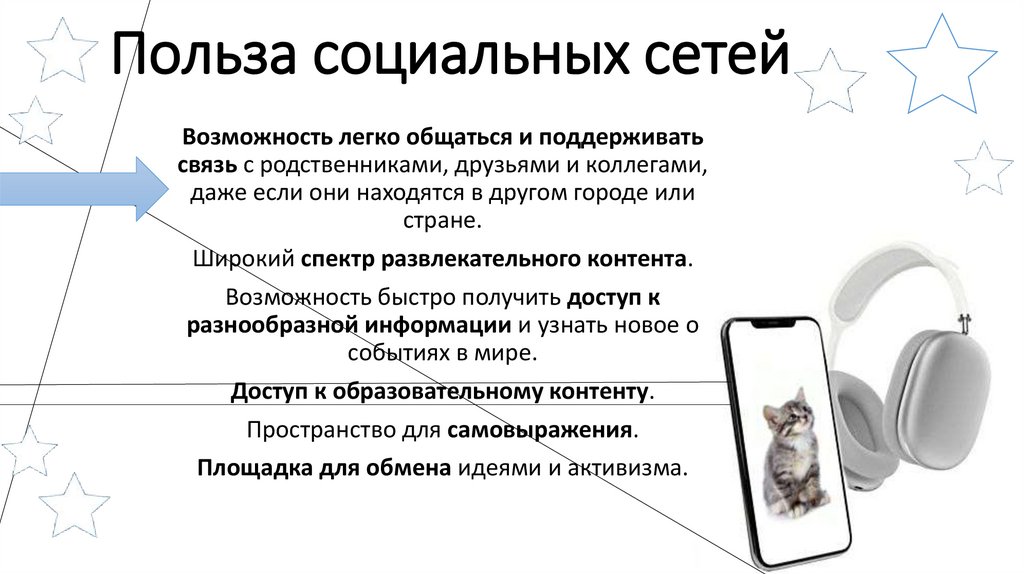 Польза социальных сетей

Возможность легко общаться и поддерживать связь с родственниками, друзьями и коллегами, даже если они находятся в другом городе или стране.

Широкий спектр развлекательного контента.

Возможность быстро получить доступ к разнообразной информации и узнать новое о событиях в мире.

Доступ к образовательному контенту.

Пространство для самовыражения.

Площадка для обмена идеями и активизма.